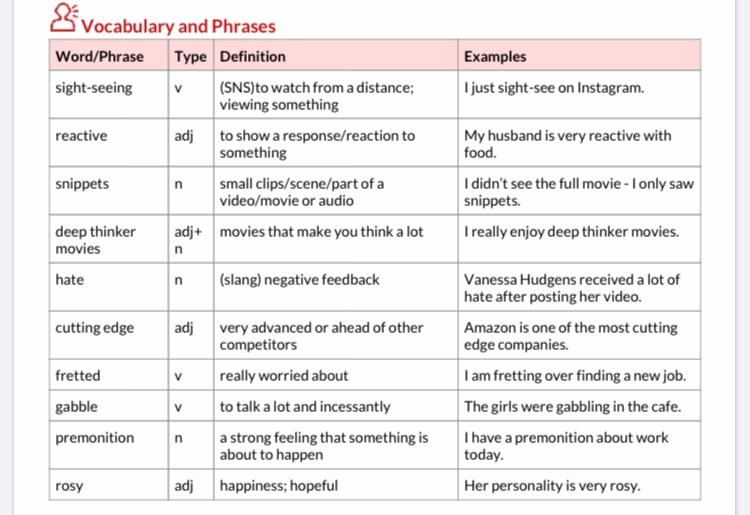 Vocabulary and Phrases

| Word/Phrase | Type | Definition | Examples |
|---|---|---|---|
| sight-seeing | v | (SNS)to watch from a distance; viewing something | I just sight-see on Instagram. |
| reactive | adj | to show a response/reaction to something | My husband is very reactive with food. |
| snippets | n | small clips/scene/part of a video/movie or audio | I didn't see the full movie - I only saw snippets. |
| deep thinker movies | adj+ n | movies that make you think a lot | I really enjoy deep thinker movies. |
| hate | n | (slang) negative feedback | Vanessa Hudgens received a lot of hate after posting her video. |
| cutting edge | adj | very advanced or ahead of other competitors | Amazon is one of the most cutting edge companies. |
| fretted | v | really worried about | I am fretting over finding a new job. |
| gabble | v | to talk a lot and incessantly | The girls were gabbling in the cafe. |
| premonition | n | a strong feeling that something is about to happen | I have a premonition about work today. |
| rosy | adj | happiness; hopeful | Her personality is very rosy. |